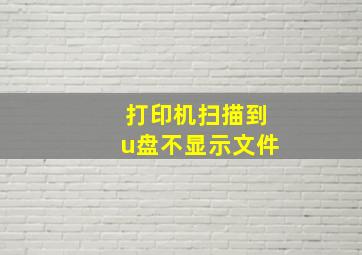 打印机扫描到
u盘不显示文件